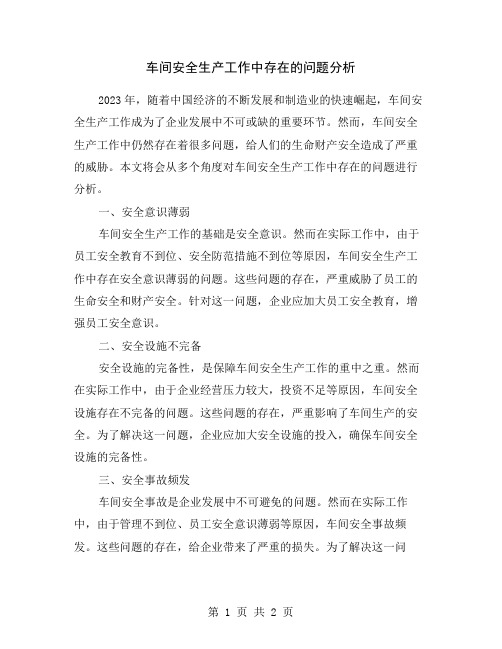 车间安全生产工作中存在的问题分析

2023年，随着中国经济的不断发展和制造业的快速崛起，车间安全生产工作成为了企业发展中不可或缺的重要环节。然而，车间安全生产工作中仍然存在着很多问题，给人们的生命财产安全造成了严重的威胁。本文将会从多个角度对车间安全生产工作中存在的问题进行分析。

一、安全意识薄弱

车间安全生产工作的基础是安全意识。然而在实际工作中，由于员工安全教育不到位、安全防范措施不到位等原因，车间安全生产工作中存在安全意识薄弱的问题。这些问题的存在，严重威胁了员工的生命安全和财产安全。针对这一问题，企业应加大员工安全教育，增强员工安全意识。

二、安全设施不完备

安全设施的完备性，是保障车间安全生产工作的重中之重。然而在实际工作中，由于企业经营压力较大，投资不足等原因，车间安全设施存在不完备的问题。这些问题的存在，严重影响了车间生产的安全。为了解决这一问题，企业应加大安全设施的投入，确保车间安全设施的完备性。

三、安全事故频发

车间安全事故是企业发展中不可避免的问题。然而在实际工作中，由于管理不到位、员工安全意识薄弱等原因，车间安全事故频发。这些问题的存在，给企业带来了严重的损失。为了解决这一问

第 1 页 共 2 页